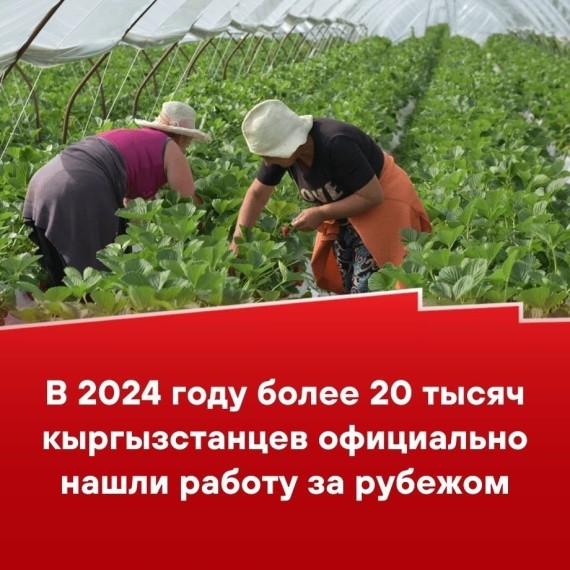 В 2024 году более 20 тысяч кыргызстанцев официально нашли работу за рубежом